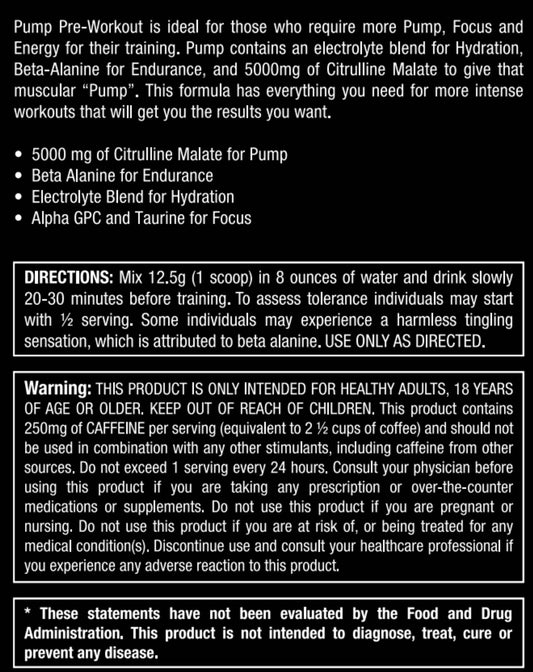 Pump Pre-Workout is ideal for those who require more Pump, Focus and Energy for their training. Pump contains an electrolyte blend for Hydration, Beta-Alanine for Endurance, and 5000mg of Citrulline Malate to give that muscular "Pump". This formula has everything you need for more intense workouts that will get you the results you want.

• 5000 mg of Citrulline Malate for Pump
• Beta Alanine for Endurance
• Electrolyte Blend for Hydration
• Alpha GPC and Taurine for Focus

DIRECTIONS: Mix 12.5g (1 scoop) in 8 ounces of water and drink slowly 20-30 minutes before training. To assess tolerance individuals may start with ½ serving. Some individuals may experience a harmless tingling sensation, which is attributed to beta alanine. USE ONLY AS DIRECTED.

Warning: THIS PRODUCT IS ONLY INTENDED FOR HEALTHY ADULTS, 18 YEARS OF AGE OR OLDER. KEEP OUT OF REACH OF CHILDREN. This product contains 250mg of CAFFEINE per serving (equivalent to 2 ½ cups of coffee) and should not be used in combination with any other stimulants, including caffeine from other sources. Do not exceed 1 serving every 24 hours. Consult your physician before using this product if you are taking any prescription or over-the-counter medications or supplements. Do not use this product if you are pregnant or nursing. Do not use this product if you are at risk of, or being treated for any medical condition(s). Discontinue use and consult your healthcare professional if you experience any adverse reaction to this product.

* These statements have not been evaluated by the Food and Drug Administration. This product is not intended to diagnose, treat, cure or prevent any disease.